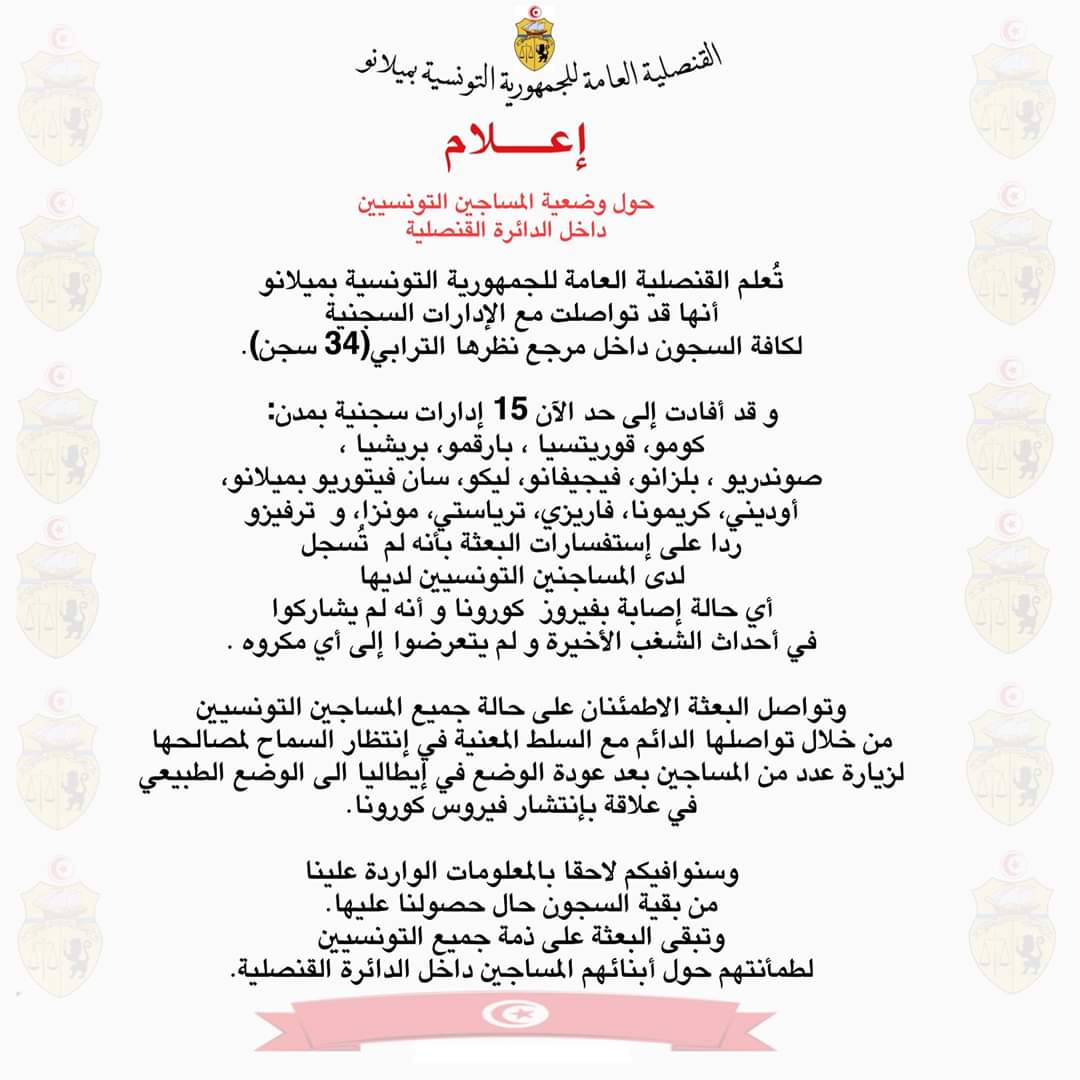 القنصلية العامة للجمهورية التونسية بميلانو

إعـــلام

حول وضعية المساجين التونسيين
داخل الدائرة القنصلية

تُعلم القنصلية العامة للجمهورية التونسية بميلانو أنها قد تواصلت مع الإدارات السجنية لكافة السجون داخل مرجع نظرها الترابي(34 سجن).

و قد أفادت إلى حد الآن 15 إدارات سجنية بمدن:
كومو، قوريتسيا ، بارقمو، بريشيا ، صوندريو ، بلزانو، فيجيفانو، ليكو، سان فيتوريو بميلانو، أوديني، كريمونا، فاريزي، ترياستي، مونزا، و ترفيزو ردا على إستفسارات البعثة بأنه لم تُسجل لدى المساجنين التونسيين لديها أي حالة إصابة بفيروز كورونا و أنه لم يشاركوا في أحداث الشغب الأخيرة و لم يتعرضوا إلى أي مكروه .

وتواصل البعثة الاطمئنان على حالة جميع المساجين التونسيين من خلال تواصلها الدائم مع السلط المعنية في إنتظار السماح لمصالحها لزيارة عدد من المساجين بعد عودة الوضع في إيطاليا الى الوضع الطبيعي في علاقة بإنتشار فيروس كورونا.

وسنوافيكم لاحقا بالمعلومات الواردة علينا من بقية السجون حال حصولنا عليها.
وتبقى البعثة على ذمة جميع التونسيين لطمأنتهم حول أبنائهم المساجين داخل الدائرة القنصلية.